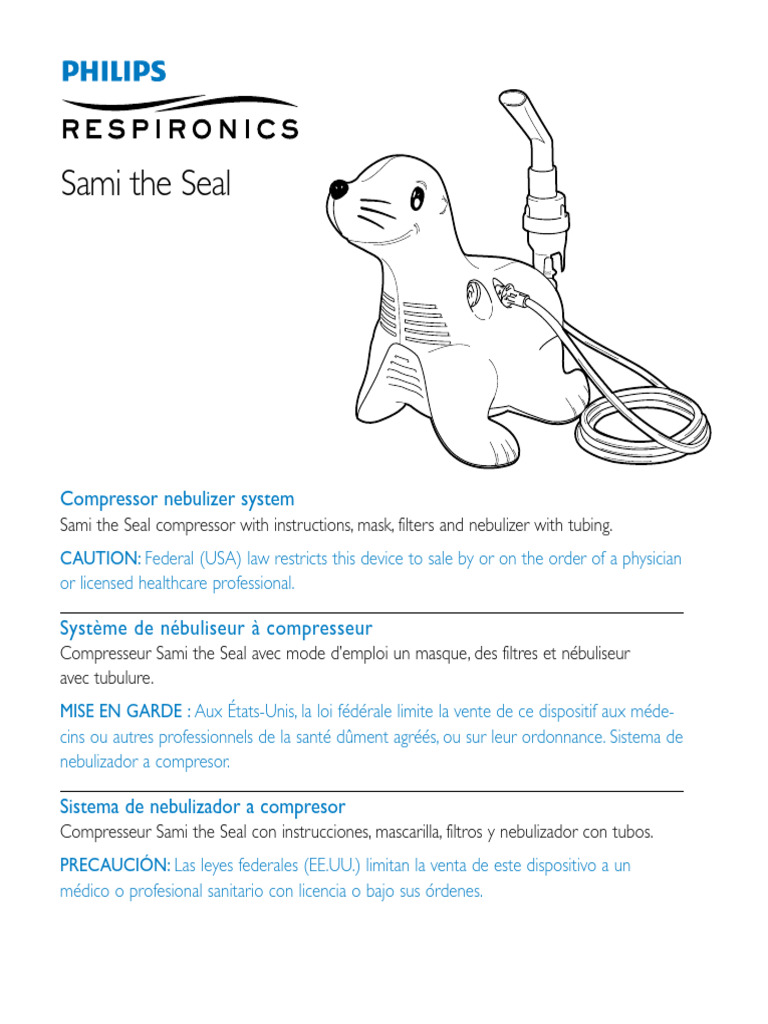 PHILIPS
RESPIRONICS

Sami the Seal

Compressor nebulizer system
Sami the Seal compressor with instructions, mask, filters and nebulizer with tubing.

CAUTION: Federal (USA) law restricts this device to sale by or on the order of a physician or licensed healthcare professional.

Système de nébuliseur à compresseur
Compresseur Sami the Seal avec mode d'emploi un masque, des filtres et nébuliseur avec tubulure.

MISE EN GARDE : Aux États-Unis, la loi fédérale limite la vente de ce dispositif aux médecins ou autres professionnels de la santé dûment agréés, ou sur leur ordonnance. Sistema de nebulizador a compresor.

Sistema de nebulizador a compresor
Compresseur Sami the Seal con instrucciones, mascarilla, filtros y nebulizador con tubos.

PRECAUCIÓN: Las leyes federales (EE.UU.) limitan la venta de este dispositivo a un médico o profesional sanitario con licencia o bajo sus órdenes.